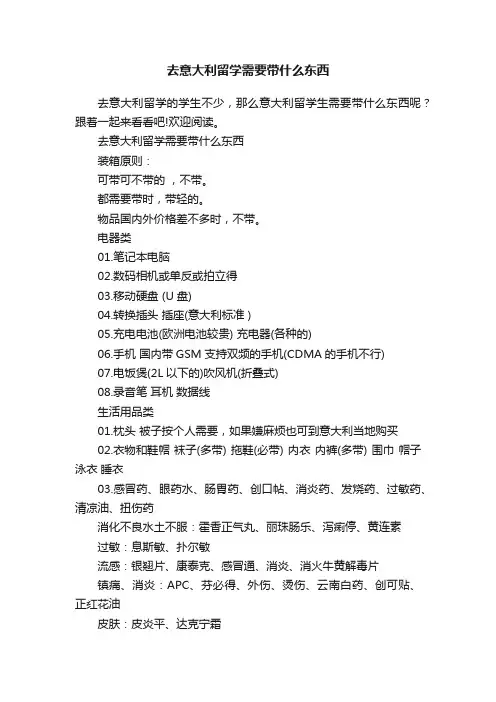 去意大利留学需要带什么东西

去意大利留学的学生不少，那么意大利留学生需要带什么东西呢？跟着一起来看看吧!欢迎阅读。

去意大利留学需要带什么东西

装箱原则：

可带可不带的 ，不带。

都需要带时，带轻的。

物品国内外价格差不多时，不带。

电器类

01.笔记本电脑

02.数码相机或单反或拍立得

03.移动硬盘 (U 盘)

04.转换插头 插座(意大利标准 )

05.充电电池(欧洲电池较贵) 充电器(各种的)

06.手机 国内带 GSM 支持双频的手机(CDMA 的手机不行)

07.电饭煲(2L 以下的)吹风机(折叠式)

08.录音笔 耳机 数据线

生活用品类

01.枕头 被子按个人需要，如果嫌麻烦也可到意大利当地购买

02.衣物和鞋帽 袜子(多带) 拖鞋(必带) 内衣 内裤(多带) 围巾 帽子 泳衣 睡衣

03.感冒药、眼药水、肠胃药、创口帖、消炎药、发烧药、过敏药、清凉油、扭伤药

消化不良水土不服：霍香正气丸、丽珠肠乐、泻痢停、黄连素

过敏：息斯敏、扑尔敏

流感：银翘片、康泰克、感冒通、消炎、消火牛黄解毒片

镇痛、消炎：APC、芬必得、外伤、烫伤、云南白药、创可贴、正红花油

皮肤：皮炎平、达克宁霜